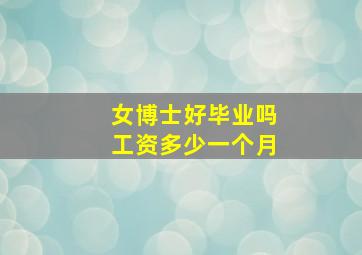 女博士好毕业吗
工资多少一个月